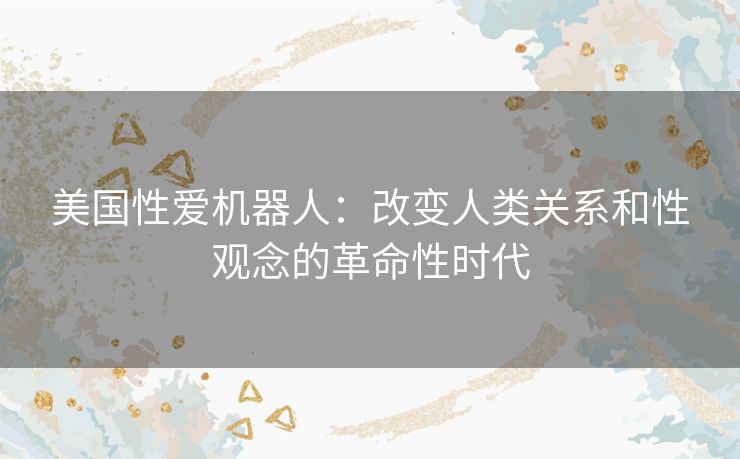 美国性爱机器人：改变人类关系和性观念的革命性时代